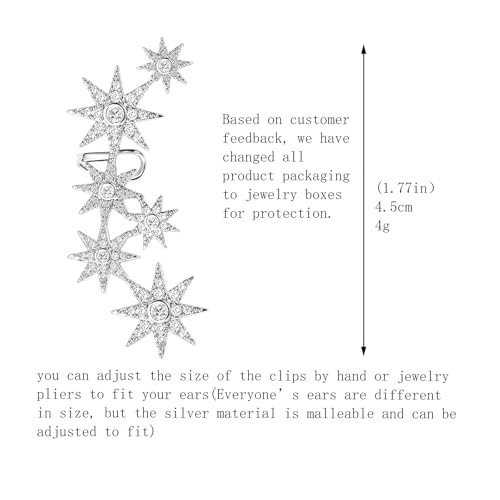 Based on customer feedback, we have changed all product packaging to jewelry boxes for protection.

(1.77in)
4.5cm
4g

you can adjust the size of the clips by hand or jewelry pliers to fit your ears(Everyone' s ears are different in size, but the silver material is malleable and can be adjusted to fit)